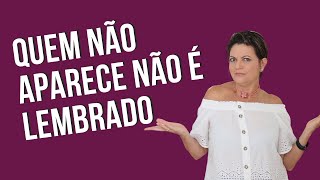 QUEM NÃO APARECE NÃO É LEMBRADO